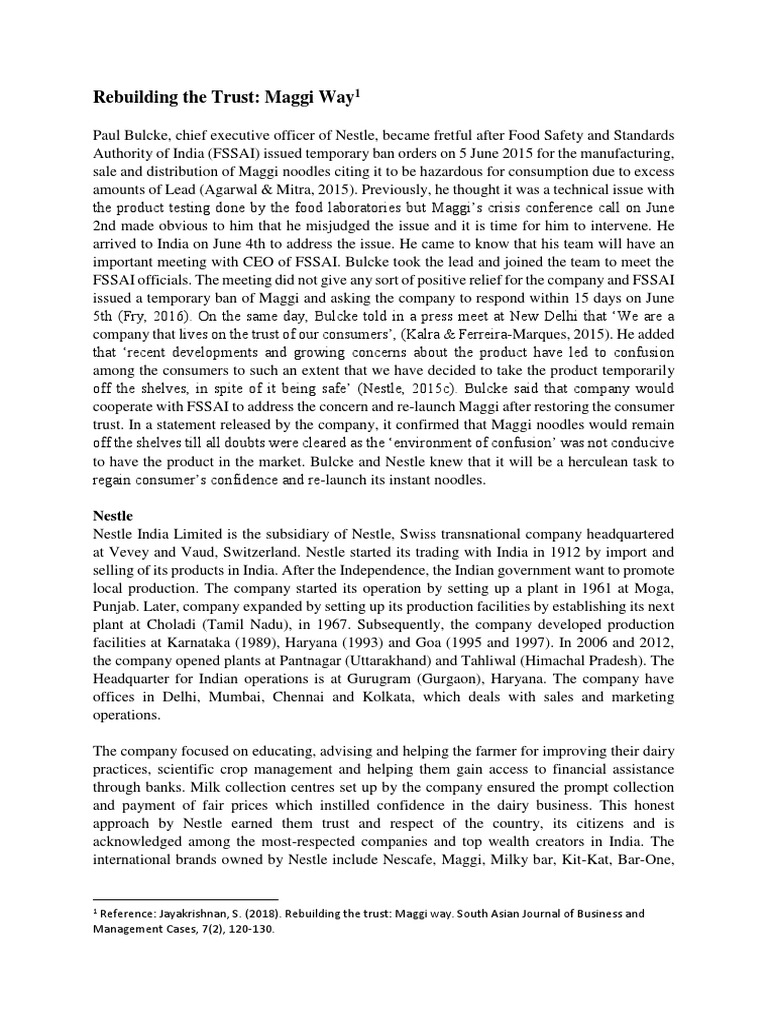 **Rebuilding the Trust: Maggi Way$^1$**

Paul Bulcke, chief executive officer of Nestle, became fretful after Food Safety and Standards Authority of India (FSSAI) issued temporary ban orders on 5 June 2015 for the manufacturing, sale and distribution of Maggi noodles citing it to be hazardous for consumption due to excess amounts of Lead (Agarwal & Mitra, 2015). Previously, he thought it was a technical issue with the product testing done by the food laboratories but Maggi's crisis conference call on June 2nd made obvious to him that he misjudged the issue and it is time for him to intervene. He arrived to India on June 4th to address the issue. He came to know that his team will have an important meeting with CEO of FSSAI. Bulcke took the lead and joined the team to meet the FSSAI officials. The meeting did not give any sort of positive relief for the company and FSSAI issued a temporary ban of Maggi and asking the company to respond within 15 days on June 5th (Fry, 2016). On the same day, Bulcke told in a press meet at New Delhi that 'We are a company that lives on the trust of our consumers', (Kalra & Ferreira-Marques, 2015). He added that 'recent developments and growing concerns about the product have led to confusion among the consumers to such an extent that we have decided to take the product temporarily off the shelves, in spite of it being safe' (Nestle, 2015c). Bulcke said that company would cooperate with FSSAI to address the concern and re-launch Maggi after restoring the consumer trust. In a statement released by the company, it confirmed that Maggi noodles would remain off the shelves till all doubts were cleared as the 'environment of confusion' was not conducive to have the product in the market. Bulcke and Nestle knew that it will be a herculean task to regain consumer's confidence and re-launch its instant noodles.

**Nestle**
Nestle India Limited is the subsidiary of Nestle, Swiss transnational company headquartered at Vevey and Vaud, Switzerland. Nestle started its trading with India in 1912 by import and selling of its products in India. After the Independence, the Indian government want to promote local production. The company started its operation by setting up a plant in 1961 at Moga, Punjab. Later, company expanded by setting up its production facilities by establishing its next plant at Choladi (Tamil Nadu), in 1967. Subsequently, the company developed production facilities at Karnataka (1989), Haryana (1993) and Goa (1995 and 1997). In 2006 and 2012, the company opened plants at Pantnagar (Uttarakhand) and Tahliwal (Himachal Pradesh). The Headquarter for Indian operations is at Gurugram (Gurgaon), Haryana. The company have offices in Delhi, Mumbai, Chennai and Kolkata, which deals with sales and marketing operations.

The company focused on educating, advising and helping the farmer for improving their dairy practices, scientific crop management and helping them gain access to financial assistance through banks. Milk collection centres set up by the company ensured the prompt collection and payment of fair prices which instilled confidence in the dairy business. This honest approach by Nestle earned them trust and respect of the country, its citizens and is acknowledged among the most-respected companies and top wealth creators in India. The international brands owned by Nestle include Nescafe, Maggi, Milky bar, Kit-Kat, Bar-One,

$^1$ Reference: Jayakrishnan, S. (2018). Rebuilding the trust: Maggi way. South Asian Journal of Business and Management Cases, 7(2), 120-130.